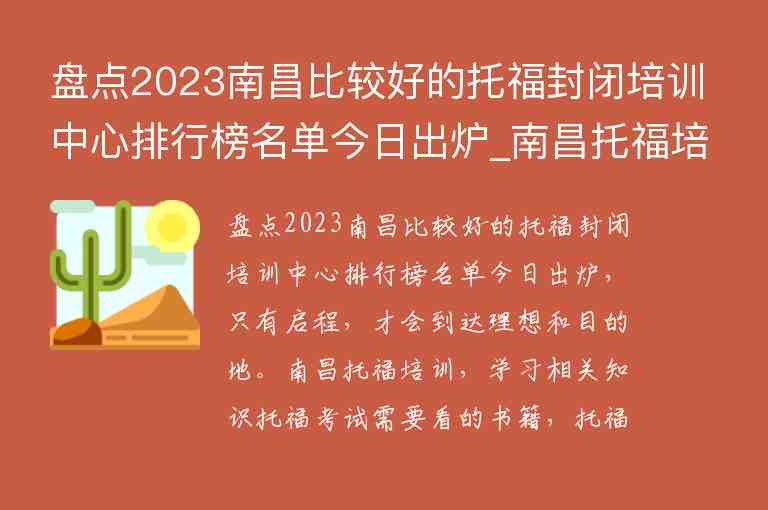 盘点2023南昌比较好的托福封闭培训中心排行榜名单今日出炉_南昌托福培

盘点2023南昌比较好的托福封闭培训中心排行榜名单今日出炉，只有启程，才会到达理想和目的地。南昌托福培训，学习相关知识托福考试需要看的书籍，托福